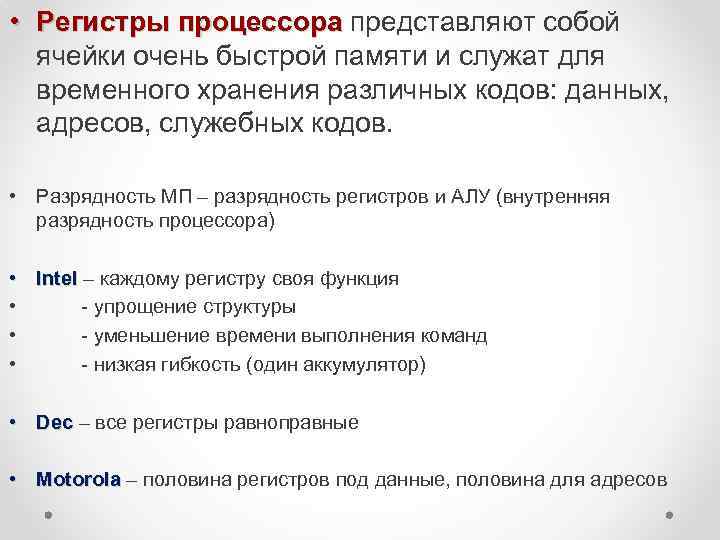 • Регистры процессора представляют собой ячейки очень быстрой памяти и служат для временного хранения различных кодов: данных, адресов, служебных кодов.

• Разрядность МП – разрядность регистров и АЛУ (внутренняя разрядность процессора)

• Intel – каждому регистру своя функция
• - упрощение структуры
• - уменьшение времени выполнения команд
• - низкая гибкость (один аккумулятор)

• Dec – все регистры равноправные

• Motorola – половина регистров под данные, половина для адресов